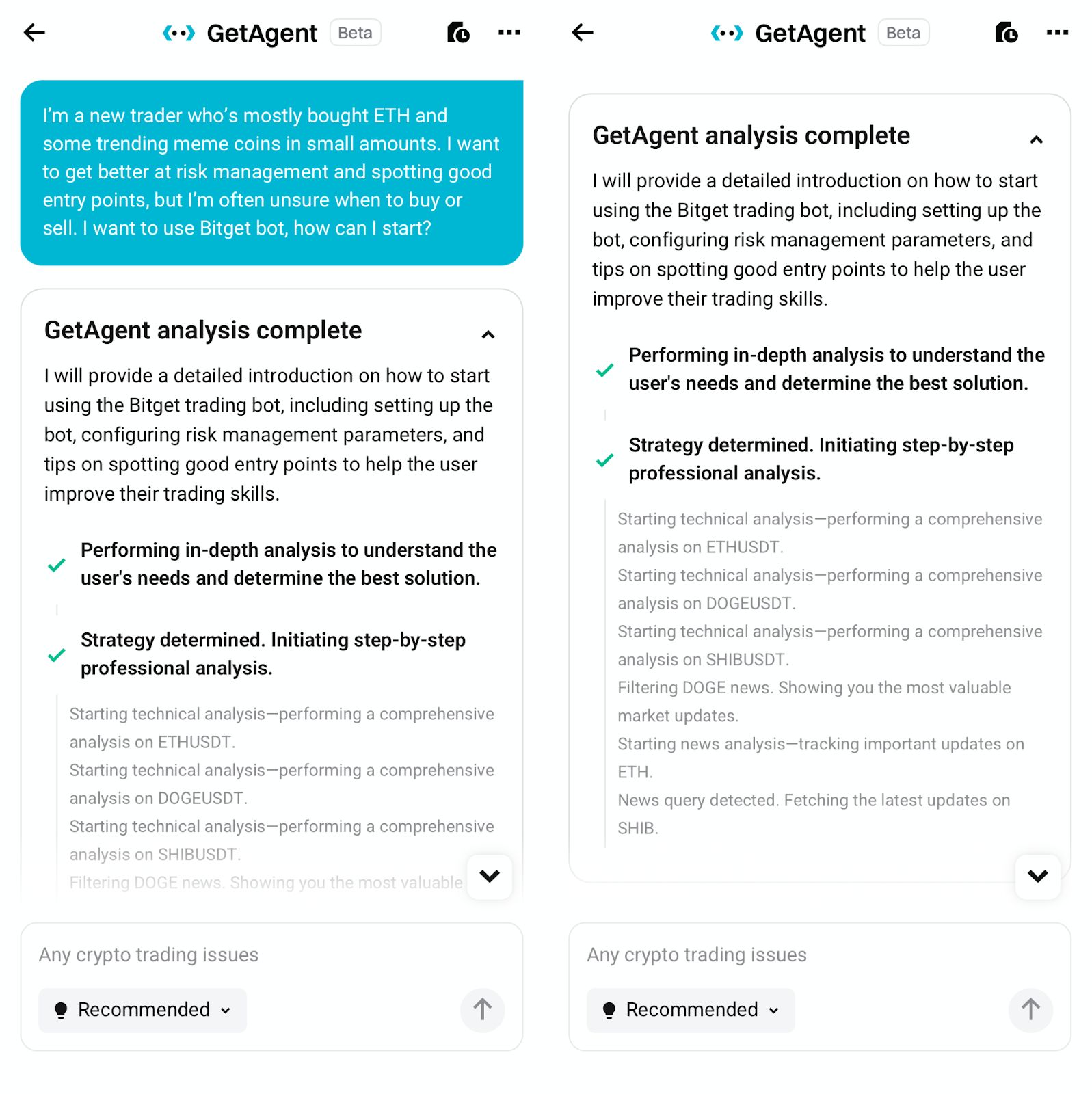 GetAgent Beta

I'm a new trader who's mostly bought ETH and some trending meme coins in small amounts. I want to get better at risk management and spotting good entry points, but I'm often unsure when to buy or sell. I want to use Bitget bot, how can I start?

GetAgent analysis complete

I will provide a detailed introduction on how to start using the Bitget trading bot, including setting up the bot, configuring risk management parameters, and tips on spotting good entry points to help the user improve their trading skills.

Performing in-depth analysis to understand the user's needs and determine the best solution.

Strategy determined. Initiating step-by-step professional analysis.

Starting technical analysis—performing a comprehensive analysis on ETHUSDT.
Starting technical analysis—performing a comprehensive analysis on DOGEUSDT.
Starting technical analysis—performing a comprehensive analysis on SHIBUSDT.
Filtering DOGE news. Showing you the most valuable

Any crypto trading issues

Recommended

GetAgent Beta

GetAgent analysis complete

I will provide a detailed introduction on how to start using the Bitget trading bot, including setting up the bot, configuring risk management parameters, and tips on spotting good entry points to help the user improve their trading skills.

Performing in-depth analysis to understand the user's needs and determine the best solution.

Strategy determined. Initiating step-by-step professional analysis.

Starting technical analysis—performing a comprehensive analysis on ETHUSDT.
Starting technical analysis—performing a comprehensive analysis on DOGEUSDT.
Starting technical analysis—performing a comprehensive analysis on SHIBUSDT.
Filtering DOGE news. Showing you the most valuable market updates.
Starting news analysis—tracking important updates on ETH.
News query detected. Fetching the latest updates on SHIB.

Any crypto trading issues

Recommended